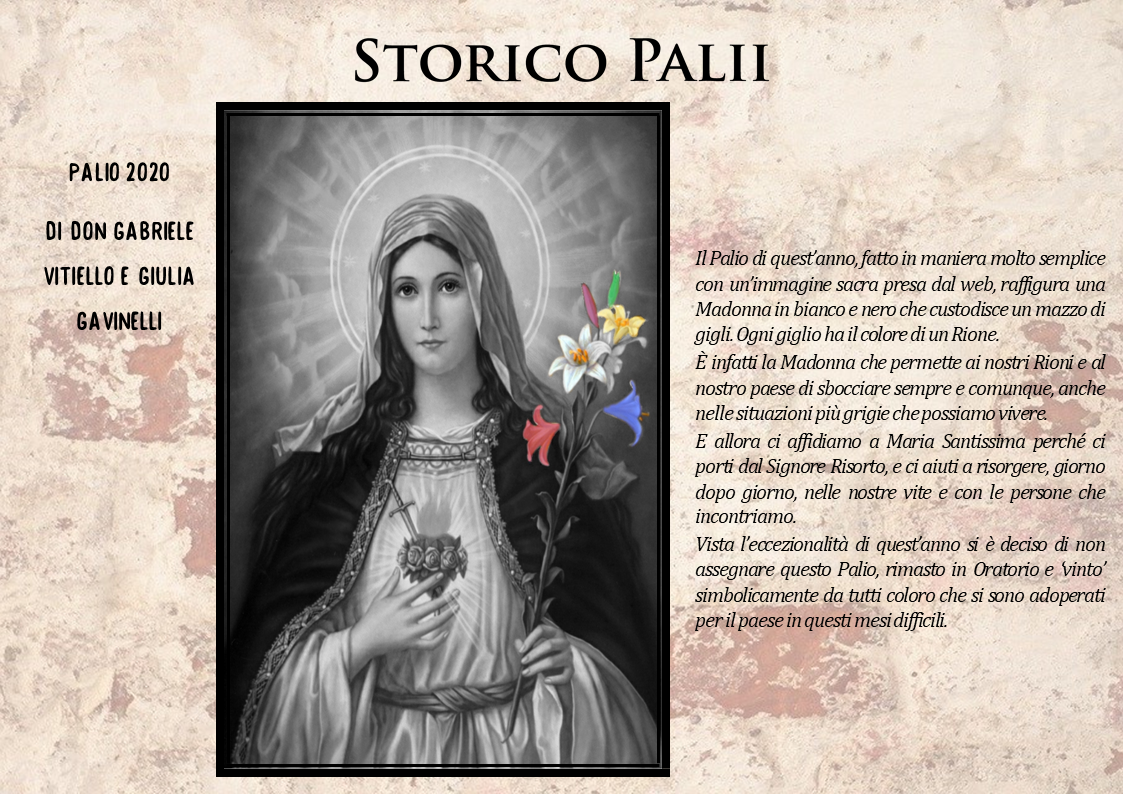 Storico Palii

PALIO 2020

DI DON GABRIELE VITIELLO E GIULIA GAVINELLI

Il Palio di quest'anno, fatto in maniera molto semplice con un'immagine sacra presa dal web, raffigura una Madonna in bianco e nero che custodisce un mazzo di gigli. Ogni giglio ha il colore di un Rione.

È infatti la Madonna che permette ai nostri Rioni e al nostro paese di sbocciare sempre e comunque, anche nelle situazioni più grigie che possiamo vivere.

E allora ci affidiamo a Maria Santissima perché ci porti dal Signore Risorto, e ci aiuti a risorgere, giorno dopo giorno, nelle nostre vite e con le persone che incontriamo.

Vista l'eccezionalità di quest'anno si è deciso di non assegnare questo Palio, rimasto in Oratorio e 'vinto' simbolicamente da tutti coloro che si sono adoperati per il paese in questi mesi difficili.